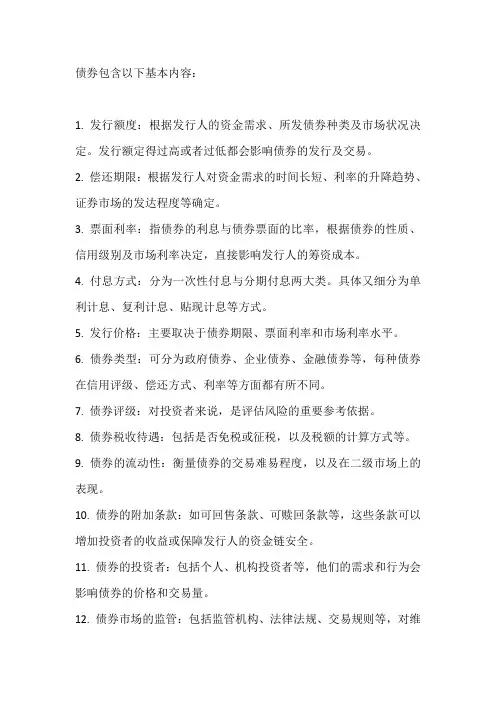 债券包含以下基本内容：

1. 发行额度：根据发行人的资金需求、所发债券种类及市场状况决定。发行额定得过高或者过低都会影响债券的发行及交易。

2. 偿还期限：根据发行人对资金需求的时间长短、利率的升降趋势、证券市场的发达程度等确定。

3. 票面利率：指债券的利息与债券票面的比率，根据债券的性质、信用级别及市场利率决定，直接影响发行人的筹资成本。

4. 付息方式：分为一次性付息与分期付息两大类。具体又细分为单利计息、复利计息、贴现计息等方式。

5. 发行价格：主要取决于债券期限、票面利率和市场利率水平。

6. 债券类型：可分为政府债券、企业债券、金融债券等，每种债券在信用评级、偿还方式、利率等方面都有所不同。

7. 债券评级：对投资者来说，是评估风险的重要参考依据。

8. 债券税收待遇：包括是否免税或征税，以及税额的计算方式等。

9. 债券的流动性：衡量债券的交易难易程度，以及在二级市场上的表现。

10. 债券的附加条款：如可回售条款、可赎回条款等，这些条款可以增加投资者的收益或保障发行人的资金链安全。

11. 债券的投资者：包括个人、机构投资者等，他们的需求和行为会影响债券的价格和交易量。

12. 债券市场的监管：包括监管机构、法律法规、交易规则等，对维